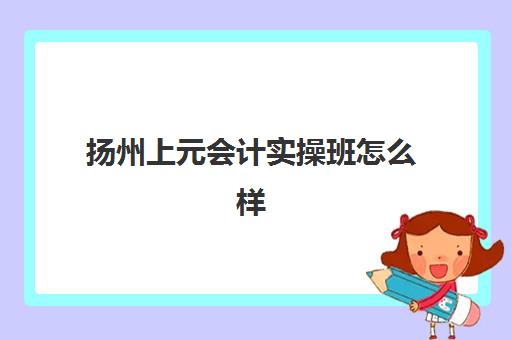 扬州上元会计实操班怎么样